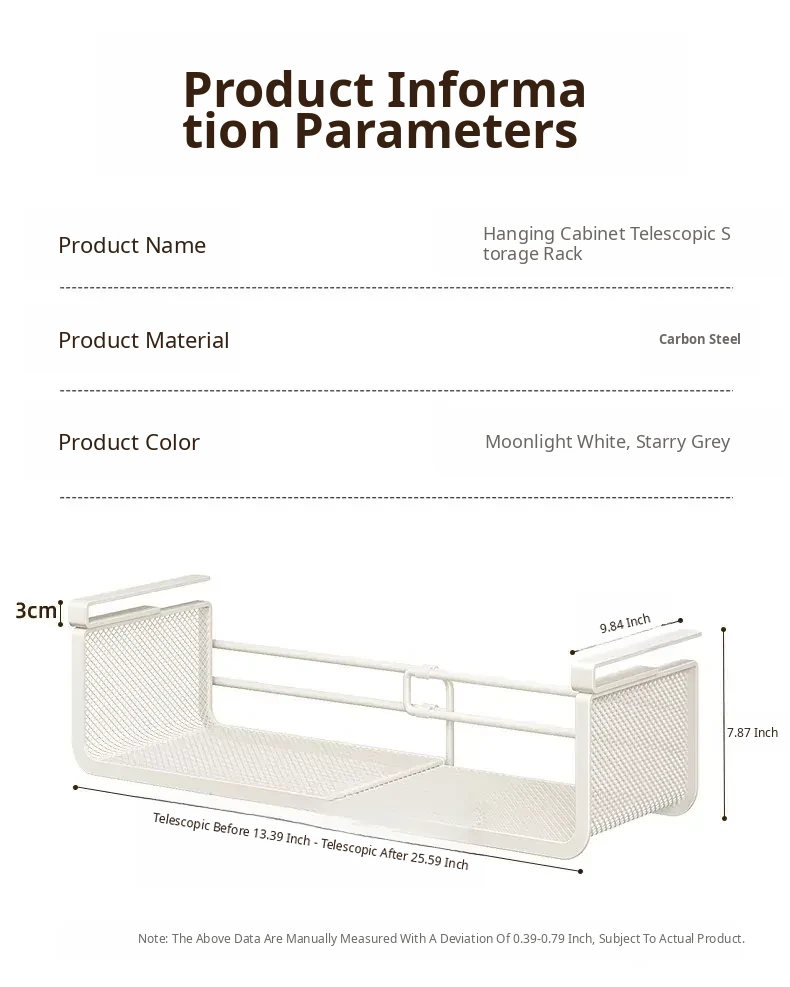 Product Informa tion Parameters

Product Name

Hanging Cabinet Telescopic S torage Rack

Product Material

Carbon Steel

Product Color

Moonlight White, Starry Grey

3cm

9.84 Inch

7.87 Inch

Telescopic Before 13.39 Inch - Telescopic After 25.59 Inch

Note: The Above Data Are Manually Measured With A Deviation Of 0.39-0.79 Inch, Subject To Actual Product.